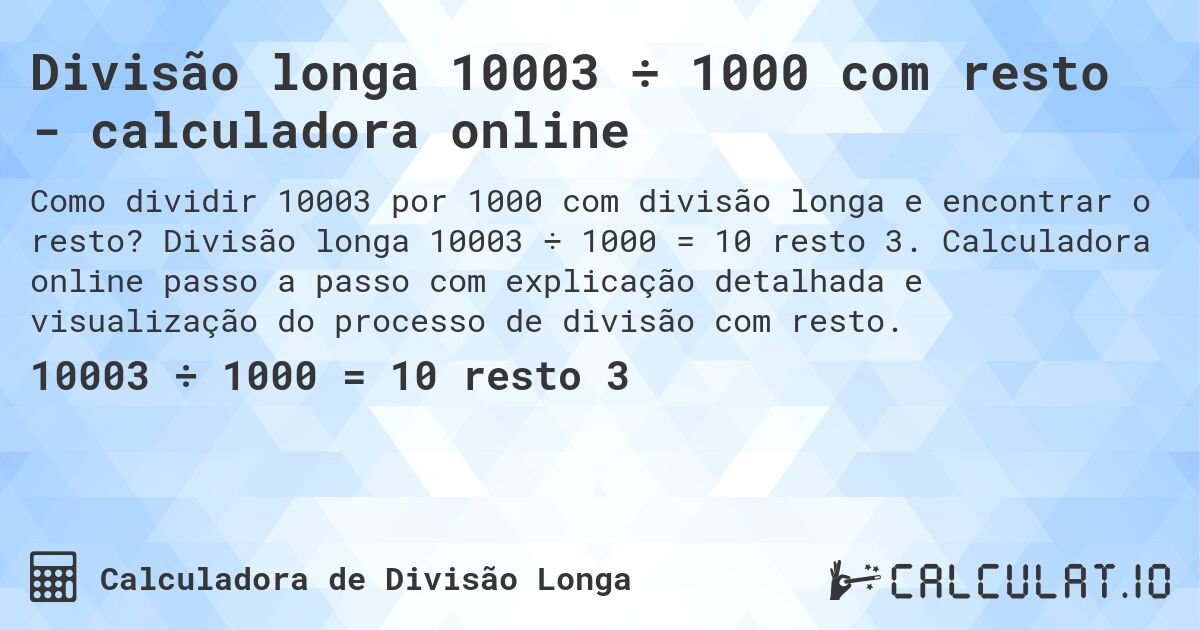 Divisão longa 10003 ÷ 1000 com resto - calculadora online

Como dividir 10003 por 1000 com divisão longa e encontrar o resto? Divisão longa 10003 ÷ 1000 = 10 resto 3. Calculadora online passo a passo com explicação detalhada e visualização do processo de divisão com resto.

10003 ÷ 1000 = 10 resto 3

Calculadora de Divisão Longa

CALCULAT.IO